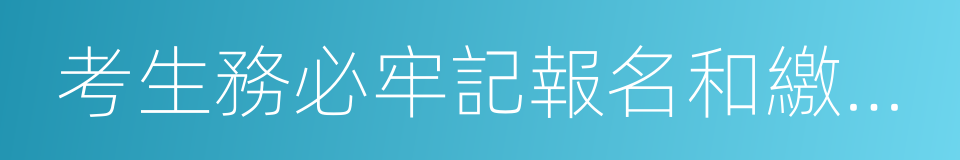 考生務必牢記報名和繳...